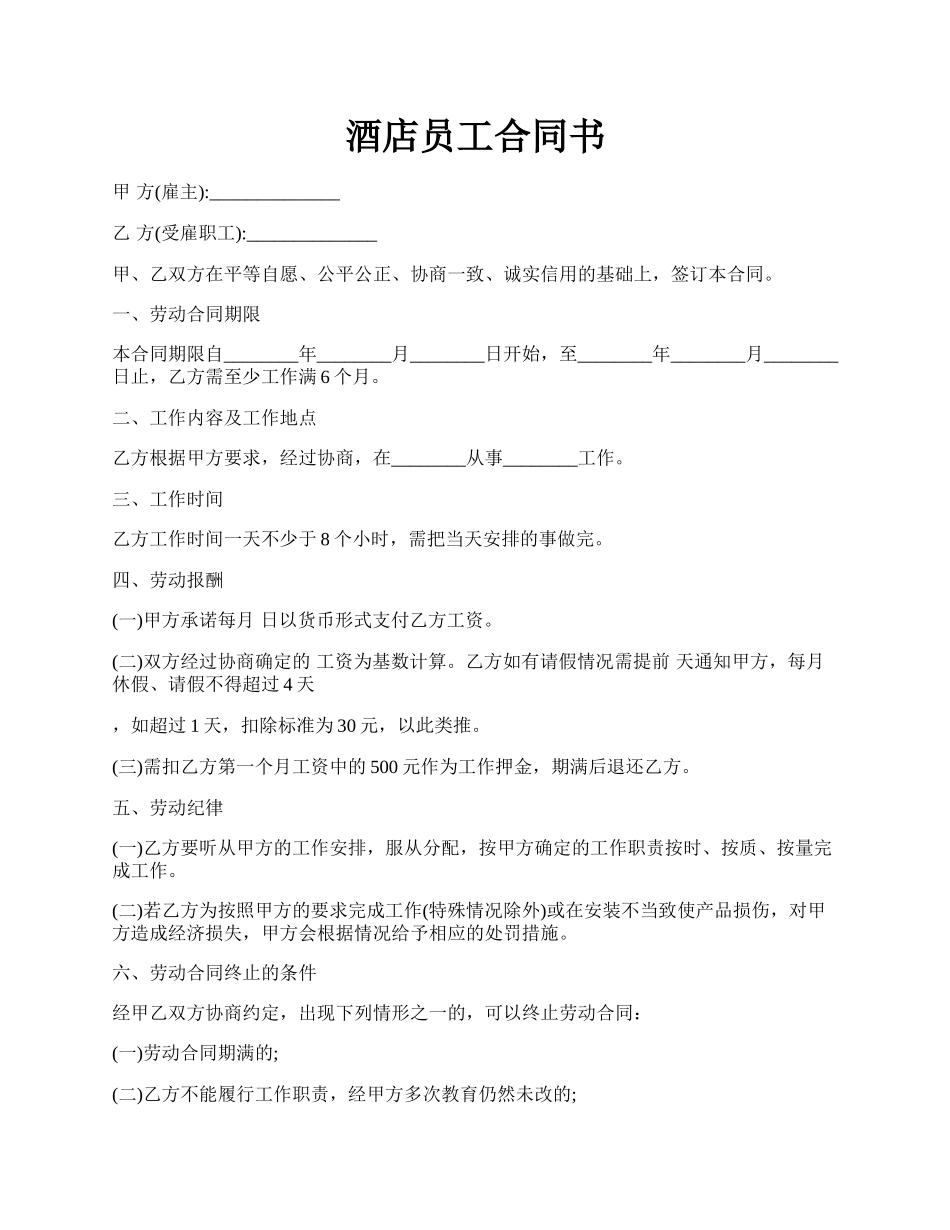 酒店员工合同书

甲 方(雇主):______________

乙 方(受雇职工):______________

甲、乙双方在平等自愿、公平公正、协商一致、诚实信用的基础上，签订本合同。

一、劳动合同期限

本合同期限自________年________月________日开始，至________年________月________日止，乙方需至少工作满 6 个月。

二、工作内容及工作地点

乙方根据甲方要求，经过协商，在________从事________工作。

三、工作时间

乙方工作时间一天不少于 8 个小时，需把当天安排的事做完。

四、劳动报酬

(一)甲方承诺每月 日以货币形式支付乙方工资。

(二)双方经过协商确定的 工资为基数计算。乙方如有请假情况需提前 天通知甲方，每月休假、请假不得超过 4 天

，如超过 1 天，扣除标准为 30 元，以此类推。

(三)需扣乙方第一个月工资中的 500 元作为工作押金，期满后退还乙方。

五、劳动纪律

(一)乙方要听从甲方的工作安排，服从分配，按甲方确定的工作职责按时、按质、按量完成工作。

(二)若乙方为按照甲方的要求完成工作(特殊情况除外)或在安装不当致使产品损伤，对甲方造成经济损失，甲方会根据情况给予相应的处罚措施。

六、劳动合同终止的条件

经甲乙双方协商约定，出现下列情形之一的，可以终止劳动合同：

(一)劳动合同期满的;

(二)乙方不能履行工作职责，经甲方多次教育仍然未改的;